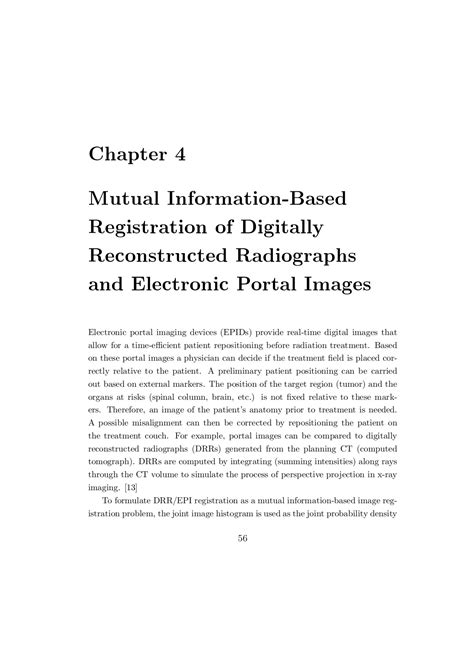 Chapter 4

Mutual Information-Based Registration of Digitally Reconstructed Radiographs and Electronic Portal Images

Electronic portal imaging devices (EPIDs) provide real-time digital images that allow for a time-efficient patient repositioning before radiation treatment. Based on these portal images a physician can decide if the treatment field is placed correctly relative to the patient. A preliminary patient positioning can be carried out based on external markers. The position of the target region (tumor) and the organs at risks (spinal column, brain, etc.) is not fixed relative to these markers. Therefore, an image of the patient's anatomy prior to treatment is needed. A possible misalignment can then be corrected by repositioning the patient on the treatment couch. For example, portal images can be compared to digitally reconstructed radiographs (DRRs) generated from the planning CT (computed tomograph). DRRs are computed by integrating (summing intensities) along rays through the CT volume to simulate the process of perspective projection in x-ray imaging. [13]

To formulate DRR/EPI registration as a mutual information-based image registration problem, the joint image histogram is used as the joint probability density

56